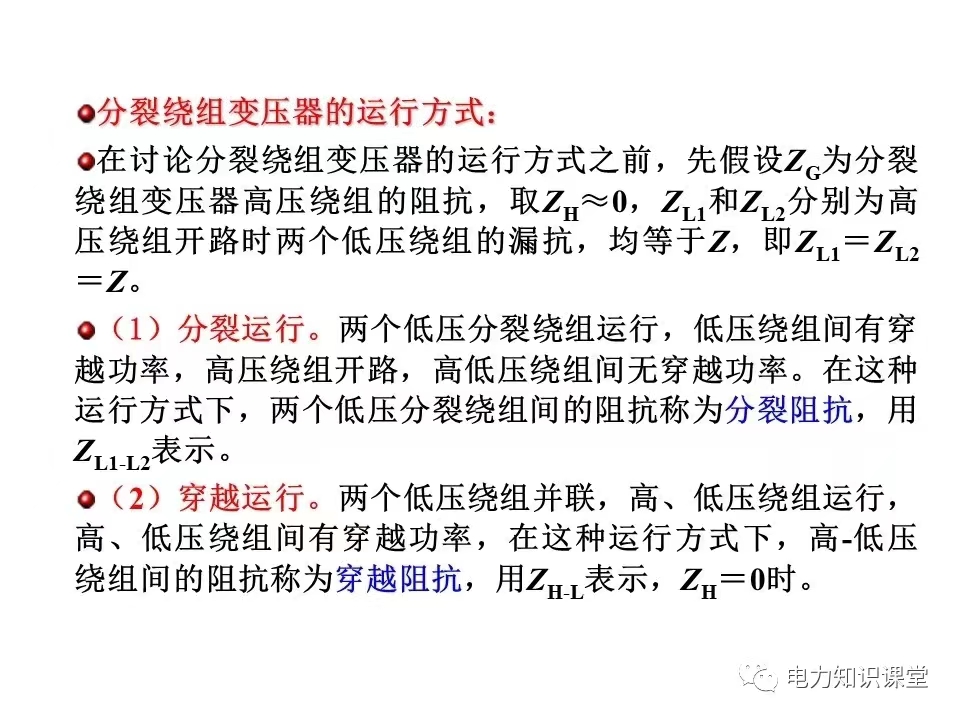 分裂绕组变压器的运行方式：

在讨论分裂绕组变压器的运行方式之前，先假设$Z_G$为分裂绕组变压器高压绕组的阻抗，取$Z_H \approx 0$，$Z_{L1}$和$Z_{L2}$分别为高压绕组开路时两个低压绕组的漏抗，均等于$Z$，即$Z_{L1}=Z_{L2}=Z$。

（1）分裂运行。两个低压分裂绕组运行，低压绕组间有穿越功率，高压绕组开路，高低压绕组间无穿越功率。在这种运行方式下，两个低压分裂绕组间的阻抗称为分裂阻抗，用$Z_{L1-L2}$表示。

（2）穿越运行。两个低压绕组并联，高、低压绕组运行，高、低压绕组间有穿越功率，在这种运行方式下，高-低压绕组间的阻抗称为穿越阻抗，用$Z_{H-L}$表示，$Z_H=0$时。

电力知识课堂